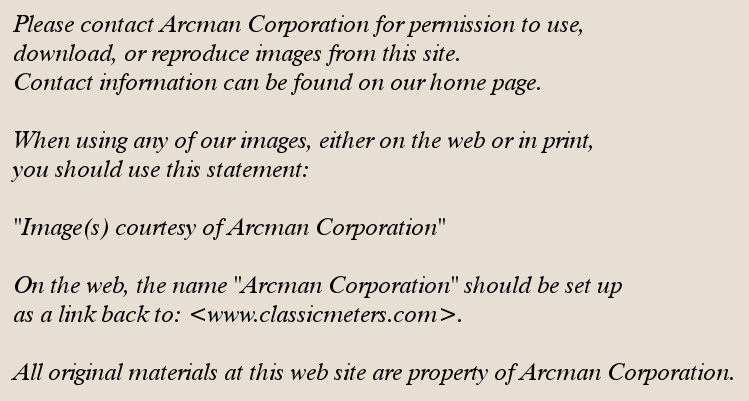 Please contact Arcman Corporation for permission to use, download, or reproduce images from this site. Contact information can be found on our home page.

When using any of our images, either on the web or in print, you should use this statement:

"Image(s) courtesy of Arcman Corporation"

On the web, the name "Arcman Corporation" should be set up as a link back to: <www.classicmeters.com>.

All original materials at this web site are property of Arcman Corporation.